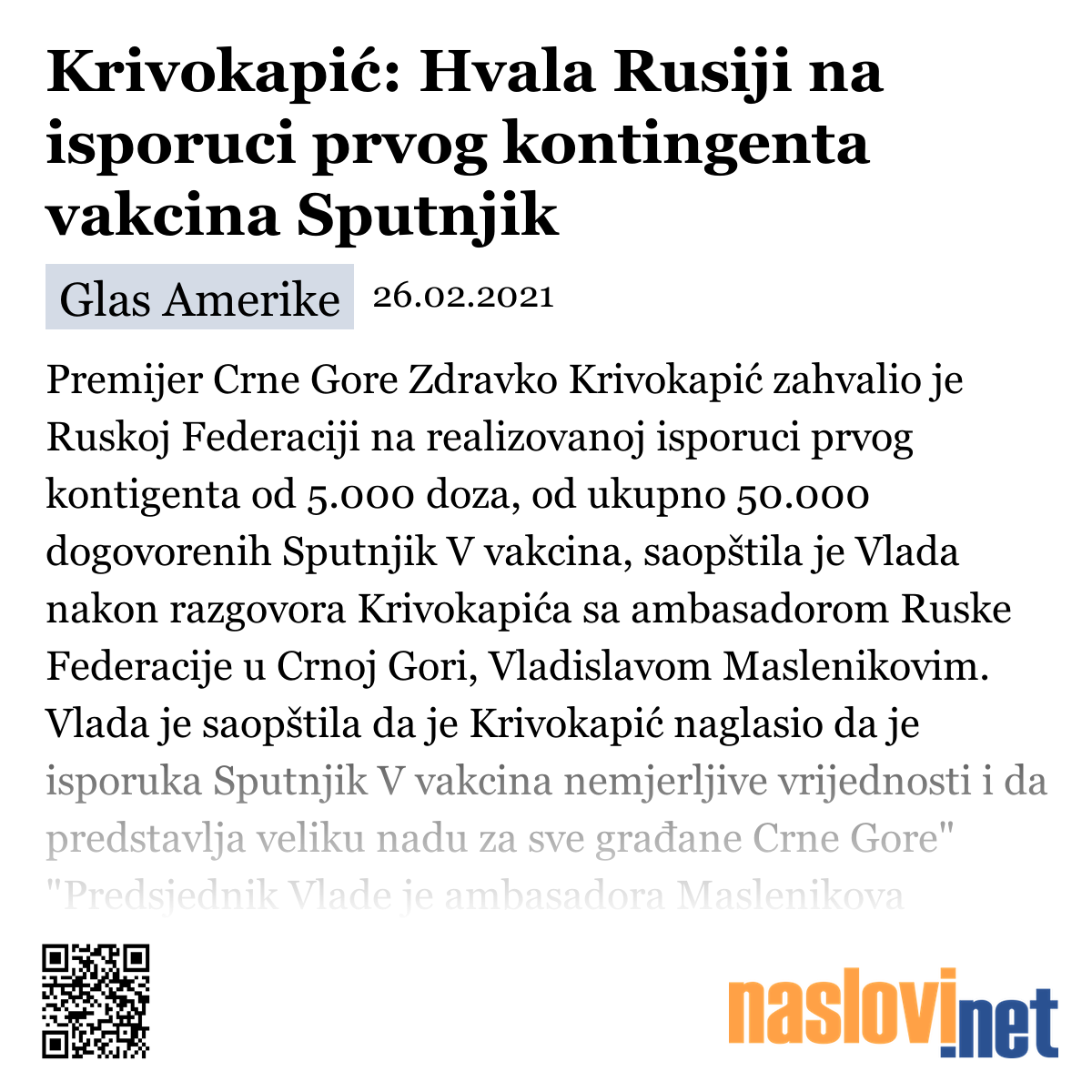 Krivokapić: Hvala Rusiji na isporuci prvog kontingenta vakcina Sputnjik

Glas Amerike 26.02.2021

Premijer Crne Gore Zdravko Krivokapić zahvalio je Ruskoj Federaciji na realizovanoj isporuci prvog kontigenta od 5.000 doza, od ukupno 50.000 dogovorenih Sputnjik V vakcina, saopštila je Vlada nakon razgovora Krivokapića sa ambasadorom Ruske Federacije u Crnoj Gori, Vladislavom Maslenikovim. Vlada je saopštila da je Krivokapić naglasio da je isporuka Sputnjik V vakcina nemjerljive vrijednosti i da predstavlja veliku nadu za sve građane Crne Gore" "Predsjednik Vlade je ambasadora Maslenikova

naslovi.net